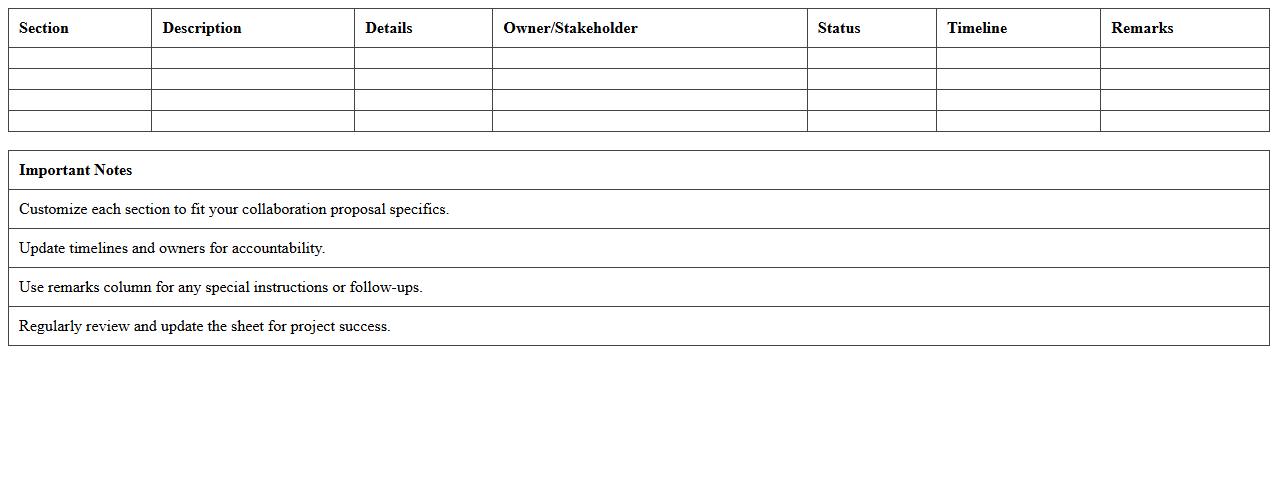 | Section | Description | Details | Owner/Stakeholder | Status | Timeline | Remarks |
|---|---|---|---|---|---|---|
| | | | | | | |
| | | | | | | |
| | | | | | | |
| | | | | | | |

| Important Notes |
|---|
| Customize each section to fit your collaboration proposal specifics. |
| Update timelines and owners for accountability. |
| Use remarks column for any special instructions or follow-ups. |
| Regularly review and update the sheet for project success. |